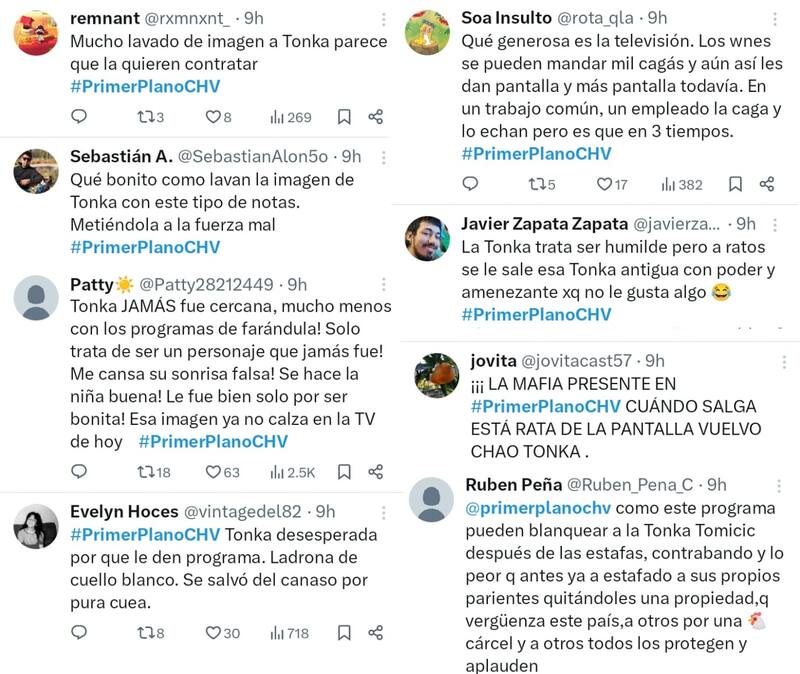 remnant @rxmnxnt_ · 9h
Mucho lavado de imagen a Tonka parece que la quieren contratar
#PrimerPlanoCHV

3 8 269

Sebastián A. @SebastianAlon5o · 9h
Qué bonito como lavan la imagen de Tonka con este tipo de notas. Metiéndola a la fuerza mal
#PrimerPlanoCHV

Patty☀️ @Patty28212449 · 9h
Tonka JAMÁS fue cercana, mucho menos con los programas de farándula! Solo trata de ser un personaje que jamás fue! Me cansa su sonrisa falsa! Se hace la niña buena! Le fue bien solo por ser bonita! Esa imagen ya no calza en la TV de hoy #PrimerPlanoCHV

18 63 2.5K

Evelyn Hoces @vintagedel82 · 9h
#PrimerPlanoCHV Tonka desesperada por que le den programa. Ladrona de cuello blanco. Se salvó del canaso por pura cuea.

8 30 718

Soa Insulto @rota_qla · 9h
Qué generosa es la televisión. Los wnes se pueden mandar mil cagás y aún así les dan pantalla y más pantalla todavía. En un trabajo común, un empleado la caga y lo echan pero es que en 3 tiempos.
#PrimerPlanoCHV

5 17 382

Javier Zapata Zapata @javierza... · 9h
La Tonka trata ser humilde pero a ratos se le sale esa Tonka antigua con poder y amenezante xq no le gusta algo 😂
#PrimerPlanoCHV

jovita @jovitacast57 · 9h
¡¡¡ LA MAFIA PRESENTE EN #PrimerPlanoCHV CUÁNDO SALGA ESTÁ RATA DE LA PANTALLA VUELVO CHAO TONKA .

Ruben Peña @Ruben_Pena_C · 9h
@primerplanochv como este programa pueden blanquear a la Tonka Tomicic después de las estafas, contrabando y lo peor q antes ya a estafado a sus propios parientes quitándoles una propiedad,q vergüenza este país,a otros por una 🐔 cárcel y a otros todos los protegen y aplauden